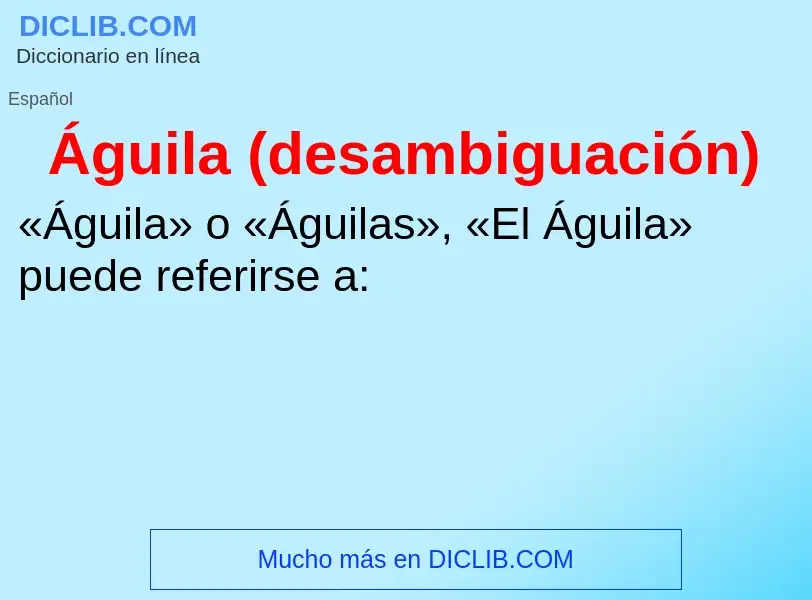 DICLIB.COM
Diccionario en línea

Español

Águila (desambiguación)

«Águila» o «Águilas», «El Águila» puede referirse a:

Mucho más en DICLIB.COM